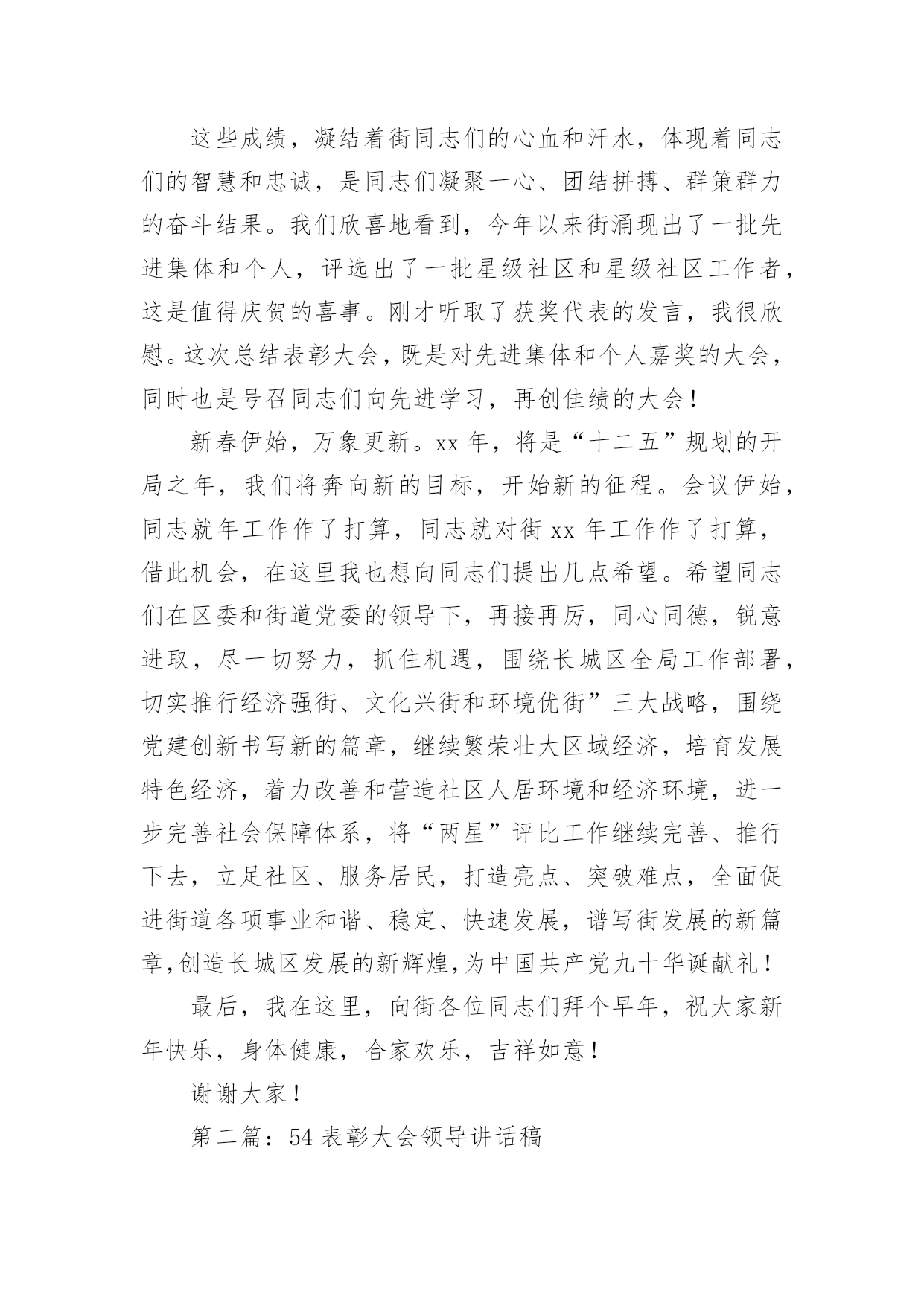 这些成绩，凝结着街同志们的心血和汗水，体现着同志们的智慧和忠诚，是同志们凝聚一心、团结拼搏、群策群力的奋斗结果。我们欣喜地看到，今年以来街涌现出了一批先进集体和个人，评选出了一批星级社区和星级社区工作者，这是值得庆贺的喜事。刚才听取了获奖代表的发言，我很欣慰。这次总结表彰大会，既是对先进集体和个人嘉奖的大会，同时也是号召同志们向先进学习，再创佳绩的大会！

新春伊始，万象更新。xx 年，将是“十二五”规划的开局之年，我们将奔向新的目标，开始新的征程。会议伊始，同志就年工作作了打算，同志就对街 xx 年工作作了打算，借此机会，在这里我也想向同志们提出几点希望。希望同志们在区委和街道党委的领导下，再接再厉，同心同德，锐意进取，尽一切努力，抓住机遇，围绕长城区全局工作部署，切实推行经济强街、文化兴街和环境优街”三大战略，围绕党建创新书写新的篇章，继续繁荣壮大区域经济，培育发展特色经济，着力改善和营造社区人居环境和经济环境，进一步完善社会保障体系，将“两星”评比工作继续完善、推行下去，立足社区、服务居民，打造亮点、突破难点，全面促进街道各项事业和谐、稳定、快速发展，谱写街发展的新篇章,创造长城区发展的新辉煌,为中国共产党九十华诞献礼！

最后，我在这里，向街各位同志们拜个早年，祝大家新年快乐，身体健康，合家欢乐，吉祥如意！

谢谢大家！

第二篇：54 表彰大会领导讲话稿